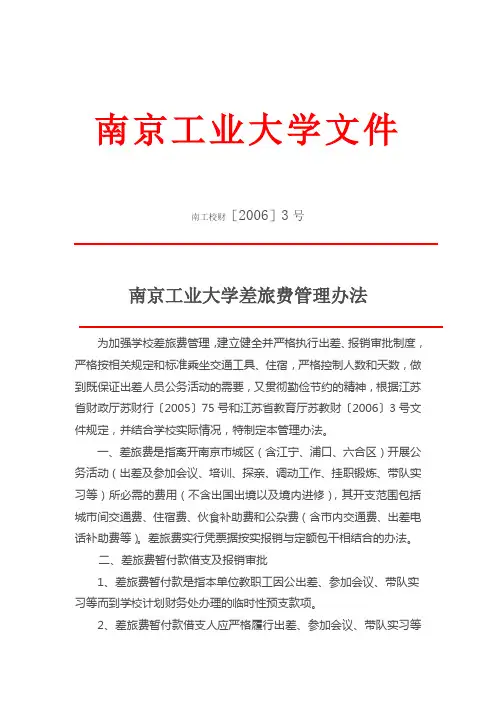 南京工业大学文件

南工校财〔2006〕3 号

南京工业大学差旅费管理办法

为加强学校差旅费管理，建立健全并严格执行出差、报销审批制度，严格按相关规定和标准乘坐交通工具、住宿，严格控制人数和天数，做到既保证出差人员公务活动的需要，又贯彻勤俭节约的精神，根据江苏省财政厅苏财行〔2005〕75 号和江苏省教育厅苏教财〔2006〕3 号文件规定，并结合学校实际情况，特制定本管理办法。

一、差旅费是指离开南京市城区（含江宁、浦口、六合区）开展公务活动（出差及参加会议、培训、探亲、调动工作、挂职锻炼、带队实习等）所必需的费用（不含出国出境以及境内进修），其开支范围包括城市间交通费、住宿费、伙食补助费和公杂费（含市内交通费、出差电话补助费等）。差旅费实行凭票据按实报销与定额包干相结合的办法。

二、差旅费暂付款借支及报销审批

1、差旅费暂付款是指本单位教职工因公出差、参加会议、带队实习等而到学校计划财务处办理的临时性预支款项。

2、差旅费暂付款借支人应严格履行出差、参加会议、带队实习等